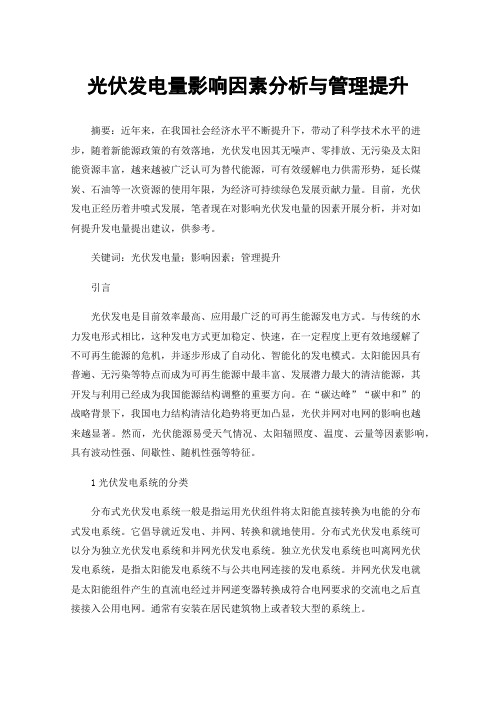 光伏发电量影响因素分析与管理提升

摘要：近年来，在我国社会经济水平不断提升下，带动了科学技术水平的进步，随着新能源政策的有效落地，光伏发电因其无噪声、零排放、无污染及太阳能资源丰富，越来越被广泛认可为替代能源，可有效缓解电力供需形势，延长煤炭、石油等一次资源的使用年限，为经济可持续绿色发展贡献力量。目前，光伏发电正经历着井喷式发展，笔者现在对影响光伏发电量的因素开展分析，并对如何提升发电量提出建议，供参考。

关键词：光伏发电量；影响因素；管理提升

引言

光伏发电是目前效率最高、应用最广泛的可再生能源发电方式。与传统的水力发电形式相比，这种发电方式更加稳定、快速，在一定程度上更有效地缓解了不可再生能源的危机，并逐步形成了自动化、智能化的发电模式。太阳能因具有普遍、无污染等特点而成为可再生能源中最丰富、发展潜力最大的清洁能源，其开发与利用已经成为我国能源结构调整的重要方向。在“碳达峰”“碳中和”的战略背景下，我国电力结构清洁化趋势将更加凸显，光伏并网对电网的影响也越来越显著。然而，光伏能源易受天气情况、太阳辐照度、温度、云量等因素影响，具有波动性强、间歇性、随机性强等特征。

1 光伏发电系统的分类

分布式光伏发电系统一般是指运用光伏组件将太阳能直接转换为电能的分布式发电系统。它倡导就近发电、并网、转换和就地使用。分布式光伏发电系统可以分为独立光伏发电系统和并网光伏发电系统。独立光伏发电系统也叫离网光伏发电系统，是指太阳能发电系统不与公共电网连接的发电系统。并网光伏发电就是太阳能组件产生的直流电经过并网逆变器转换成符合电网要求的交流电之后直接接入公用电网。通常有安装在居民建筑物上或者较大型的系统上。